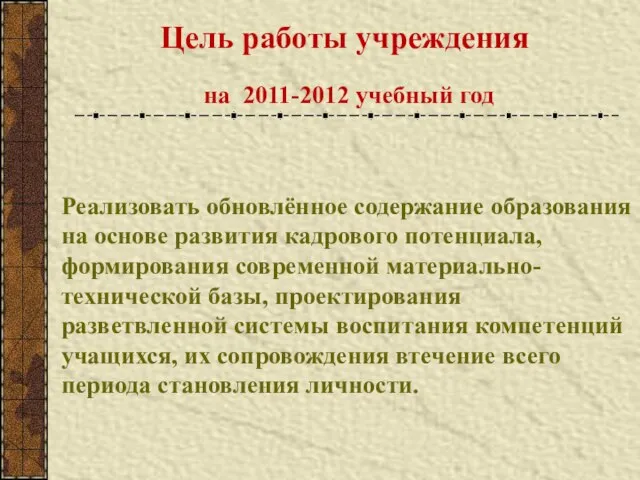 Цель работы учреждения

на 2011-2012 учебный год

Реализовать обновлённое содержание образования на основе развития кадрового потенциала, формирования современной материально-технической базы, проектирования разветвленной системы воспитания компетенций учащихся, их сопровождения втечение всего периода становления личности.